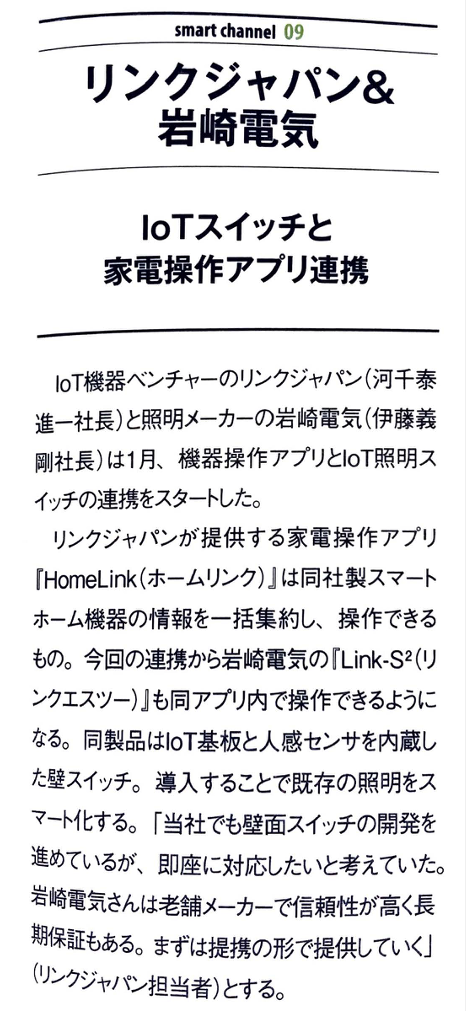 smart channel 09

リンクジャパン&
岩崎電気

IoTスイッチと
家電操作アプリ連携

IoT機器ベンチャーのリンクジャパン（河千泰進一社長）と照明メーカーの岩崎電気（伊藤義剛社長）は1月、機器操作アプリとIoT照明スイッチの連携をスタートした。

リンクジャパンが提供する家電操作アプリ『HomeLink（ホームリンク）』は同社製スマートホーム機器の情報を一括集約し、操作できるもの。今回の連携から岩崎電気の『Link-S²（リンクエスツー）』も同アプリ内で操作できるようになる。同製品はIoT基板と人感センサを内蔵した壁スイッチ。導入することで既存の照明をスマート化する。「当社でも壁面スイッチの開発を進めているが、即座に対応したいと考えていた。岩崎電気さんは老舗メーカーで信頼性が高く長期保証もある。まずは提携の形で提供していく」（リンクジャパン担当者）とする。